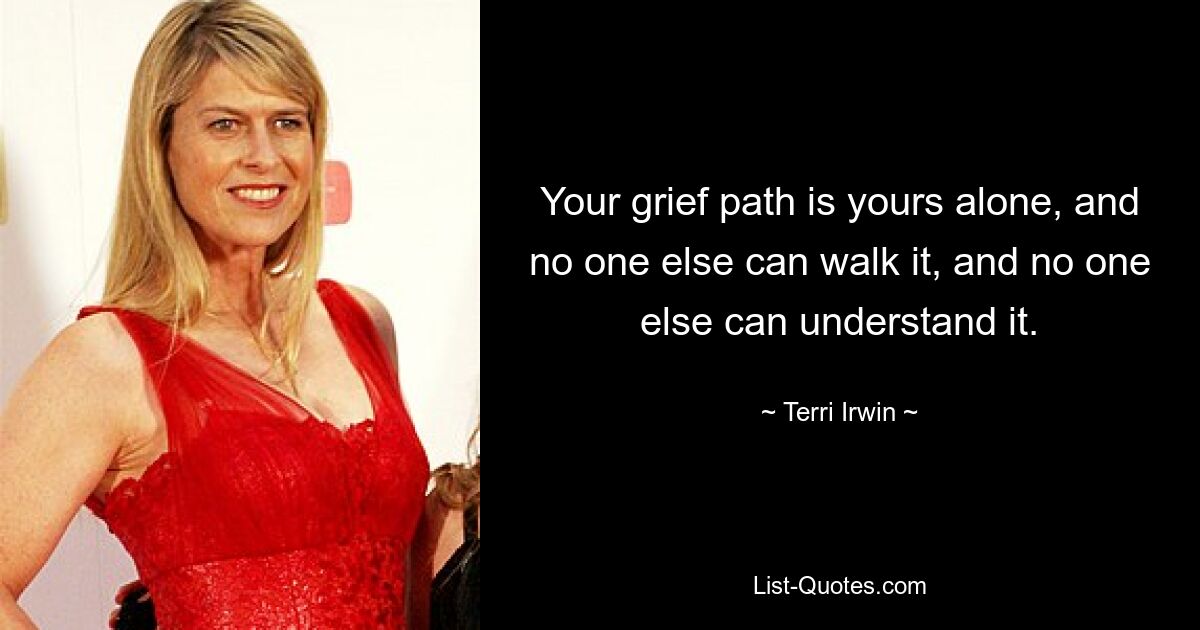 Your grief path is yours alone, and no one else can walk it, and no one else can understand it.

~ Terri Irwin ~

List-Quotes.com